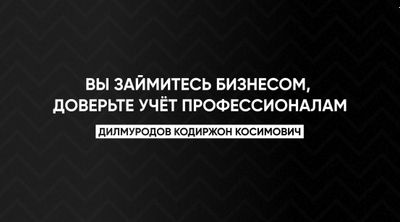 ВЫ ЗАЙМИТЕСЬ БИЗНЕСОМ, ДОВЕРЬТЕ УЧЁТ ПРОФЕССИОНАЛАМ

ДИЛМУРОДОВ КОДИРЖОН КОСИМОВИЧ